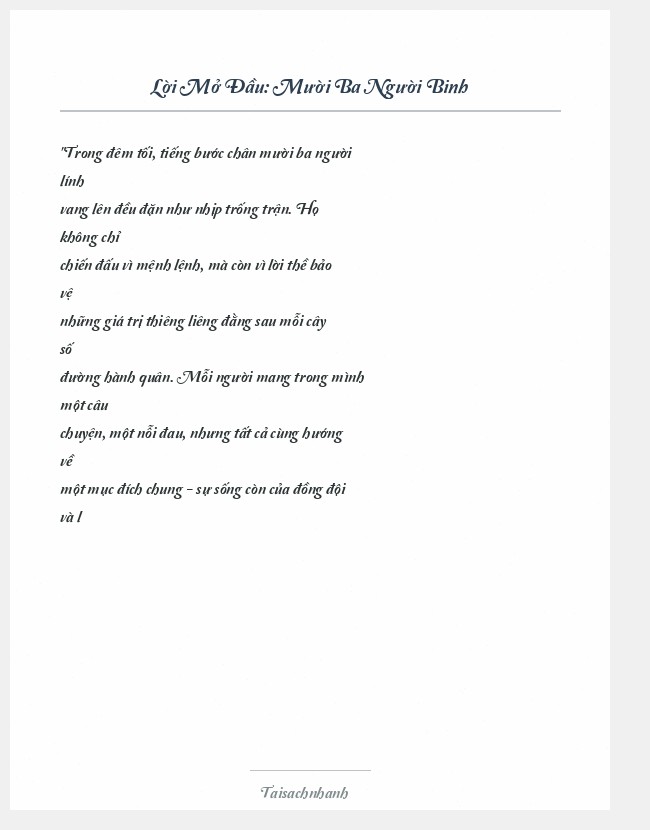 Lời Mở Đầu: Mười Ba Người Binh

"Trong đêm tối, tiếng bước chân mười ba người lính vang lên đều đặn như nhịp trống trận. Họ không chỉ chiến đấu vì mệnh lệnh, mà còn vì lời thề bảo vệ những giá trị thiêng liêng đằng sau mỗi cây số đường hành quân. Mỗi người mang trong mình một câu chuyện, một nỗi đau, nhưng tất cả cùng hướng về một mục đích chung – sự sống còn của đồng đội và l

Taisachnhanh